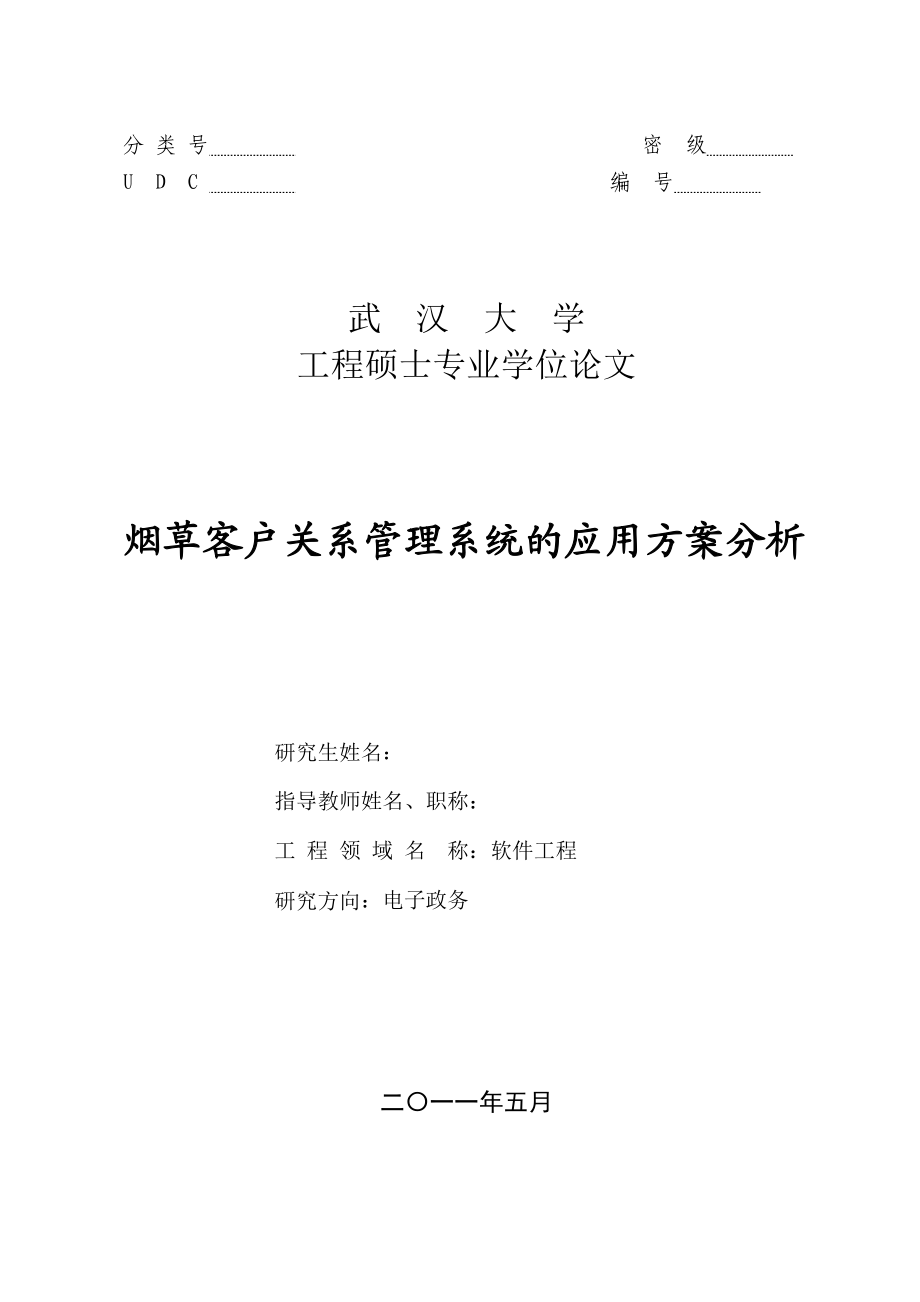 分 类 号

密 级

U D C

编 号

武 汉 大 学
工程硕士专业学位论文

烟草客户关系管理系统的应用方案分析

研究生姓名：

指导教师姓名、职称：

工 程 领 域 名 称：软件工程

研究方向：电子政务

二〇一一年五月